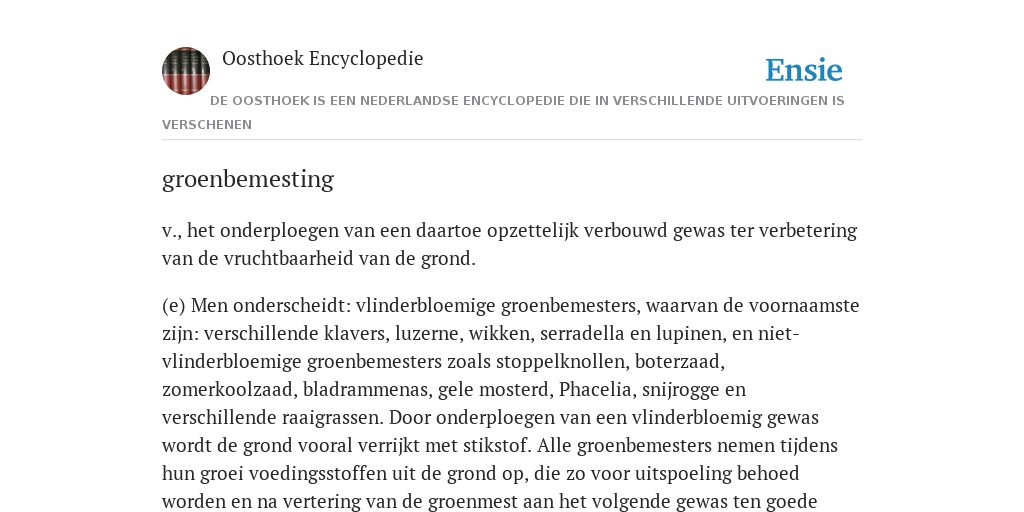 Oosthoek Encyclopedie

Ensie

DE OOSTHOEK IS EEN NEDERLANDSE ENCYCLOPEDIE DIE IN VERSCHILLENDE UITVOERINGEN IS VERSCHENEN

groenbemesting

v., het onderploegen van een daartoe opzettelijk verbouwd gewas ter verbetering van de vruchtbaarheid van de grond.

(e) Men onderscheidt: vlinderbloemige groenbemesters, waarvan de voornaamste zijn: verschillende klavers, luzerne, wikken, serradella en lupinen, en niet-vlinderbloemige groenbemesters zoals stoppelknollen, boterzaad, zomerkoolzaad, bladrammenas, gele mosterd, Phacelia, snijrogge en verschillende raaigrassen. Door onderploegen van een vlinderbloemig gewas wordt de grond vooral verrijkt met stikstof. Alle groenbemesters nemen tijdens hun groei voedingsstoffen uit de grond op, die zo voor uitspoeling behoed worden en na vertering van de groenmest aan het volgende gewas ten goede